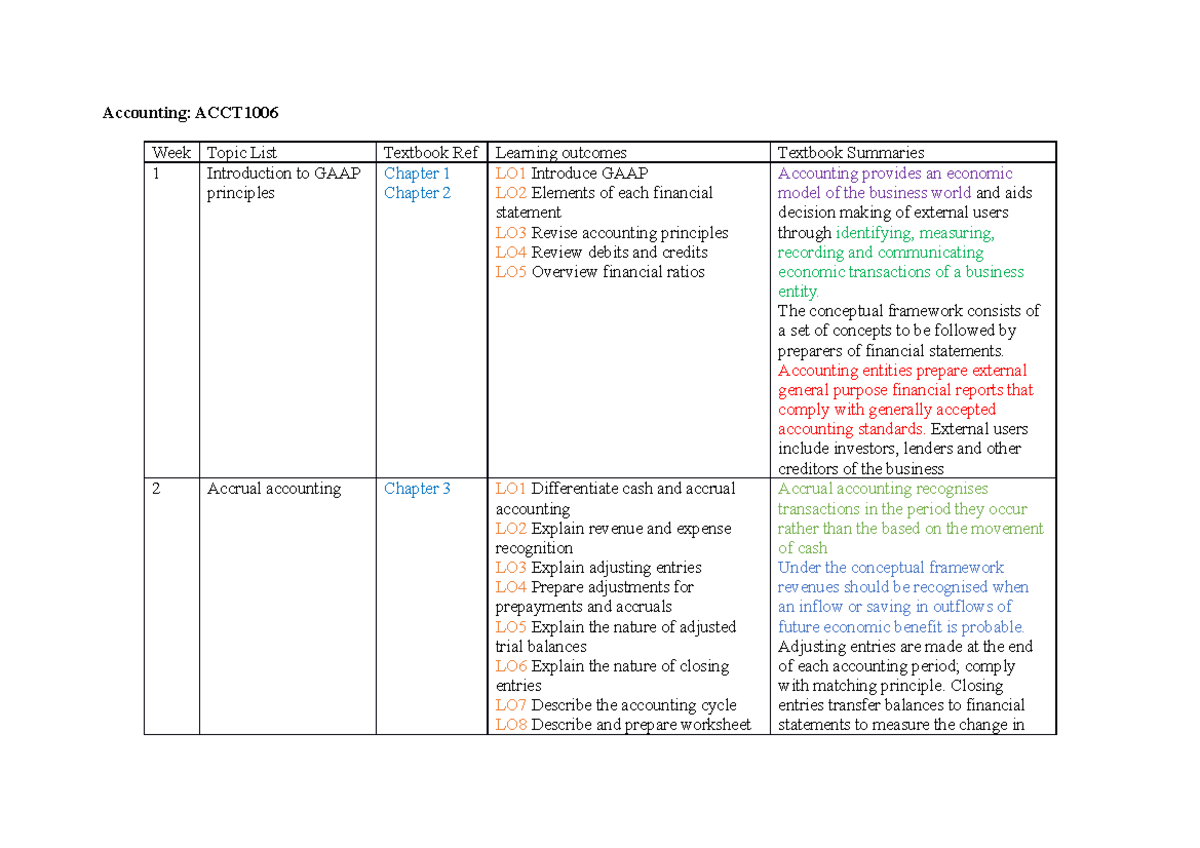 Accounting: ACCT1006

| Week | Topic List | Textbook Ref | Learning outcomes | Textbook Summaries |
|---|---|---|---|---|
| 1 | Introduction to GAAP principles | Chapter 1 Chapter 2 | LO1 Introduce GAAP LO2 Elements of each financial statement LO3 Revise accounting principles LO4 Review debits and credits LO5 Overview financial ratios | Accounting provides an economic model of the business world and aids decision making of external users through identifying, measuring, recording and communicating economic transactions of a business entity. The conceptual framework consists of a set of concepts to be followed by preparers of financial statements. Accounting entities prepare external general purpose financial reports that comply with generally accepted accounting standards. External users include investors, lenders and other creditors of the business |
| 2 | Accrual accounting | Chapter 3 | LO1 Differentiate cash and accrual accounting LO2 Explain revenue and expense recognition LO3 Explain adjusting entries LO4 Prepare adjustments for prepayments and accruals LO5 Explain the nature of adjusted trial balances LO6 Explain the nature of closing entries LO7 Describe the accounting cycle LO8 Describe and prepare worksheet | Accrual accounting recognises transactions in the period they occur rather than the based on the movement of cash Under the conceptual framework revenues should be recognised when an inflow or saving in outflows of future economic benefit is probable. Adjusting entries are made at the end of each accounting period; comply with matching principle. Closing entries transfer balances to financial statements to measure the change in |